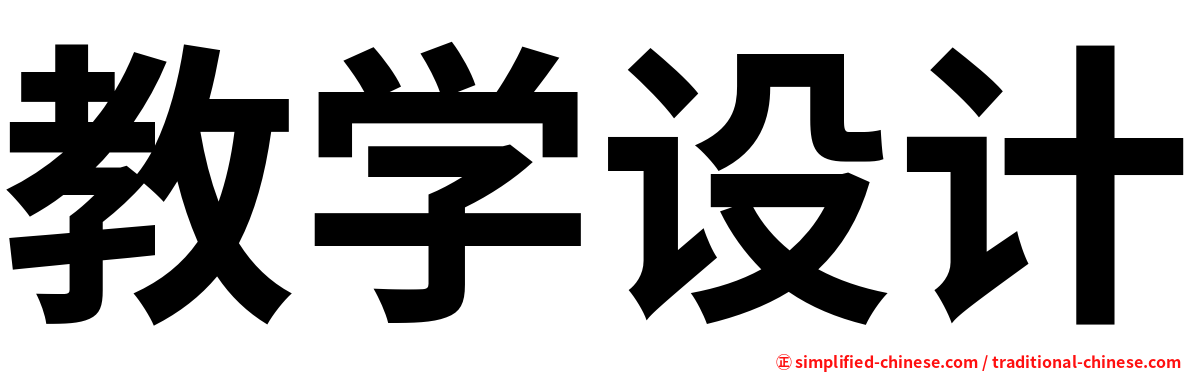 教学设计

㊣ simplified-chinese.com / traditional-chinese.com